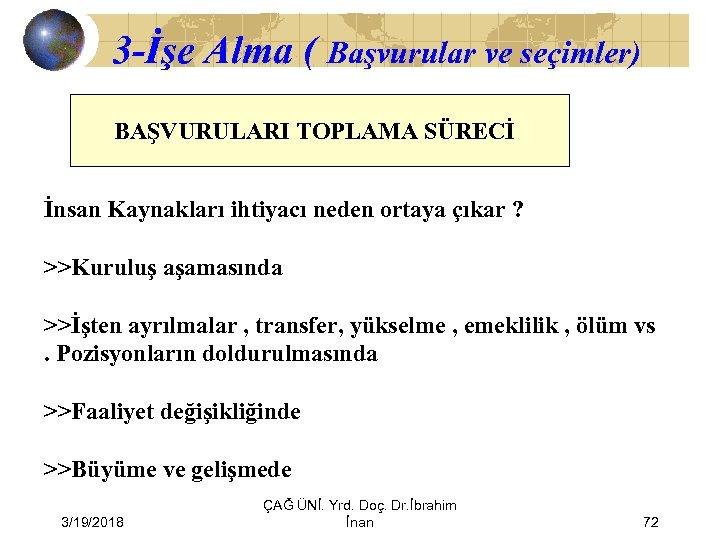 3-İşe Alma ( Başvurular ve seçimler)

BAŞVURULARI TOPLAMA SÜRECİ

İnsan Kaynakları ihtiyacı neden ortaya çıkar ?

>>Kuruluş aşamasında

>>İşten ayrılmalar , transfer, yükselme , emeklilik , ölüm vs . Pozisyonların doldurulmasında

>>Faaliyet değişikliğinde

>>Büyüme ve gelişmede

3/19/2018

ÇAĞ ÜNİ. Yrd. Doç. Dr.İbrahim İnan

72